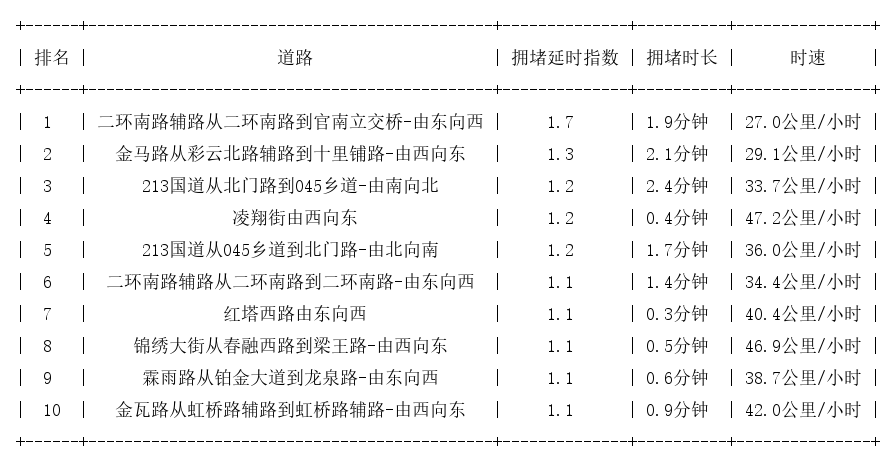 | 排名 | 道路 | 拥堵延时指数 | 拥堵时长 | 时速 |
|---|---|---|---|---|
| 1 | 二环南路辅路从二环南路到官南立交桥-由东向西 | 1.7 | 1.9分钟 | 27.0公里/小时 |
| 2 | 金马路从彩云北路辅路到十里铺路-由西向东 | 1.3 | 2.1分钟 | 29.1公里/小时 |
| 3 | 213国道从北门路到045乡道-由南向北 | 1.2 | 2.4分钟 | 33.7公里/小时 |
| 4 | 凌翔街由西向东 | 1.2 | 0.4分钟 | 47.2公里/小时 |
| 5 | 213国道从045乡道到北门路-由北向南 | 1.2 | 1.7分钟 | 36.0公里/小时 |
| 6 | 二环南路辅路从二环南路到二环南路-由东向西 | 1.1 | 1.4分钟 | 34.4公里/小时 |
| 7 | 红塔西路由东向西 | 1.1 | 0.3分钟 | 40.4公里/小时 |
| 8 | 锦绣大街从春融西路到梁王路-由西向东 | 1.1 | 0.5分钟 | 46.9公里/小时 |
| 9 | 霖雨路从铂金大道到龙泉路-由东向西 | 1.1 | 0.6分钟 | 38.7公里/小时 |
| 10 | 金瓦路从虹桥路辅路到虹桥路辅路-由西向东 | 1.1 | 0.9分钟 | 42.0公里/小时 |